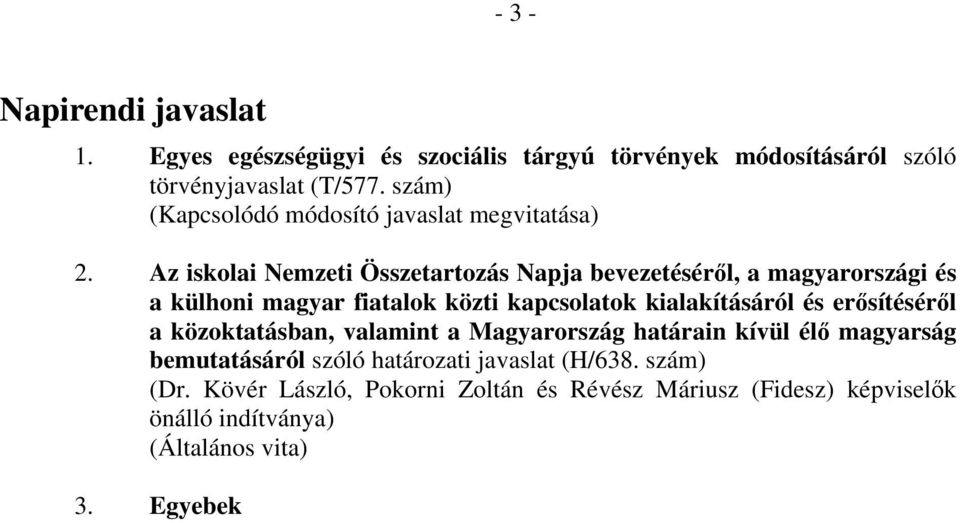 - 3 -

Napirendi javaslat

1. Egyes egészségügyi és szociális tárgyú törvények módosításáról szóló törvényjavaslat (T/577. szám)
(Kapcsolódó módosító javaslat megvitatása)

2. Az iskolai Nemzeti Összetartozás Napja bevezetéséről, a magyarországi és a külhoni magyar fiatalok közti kapcsolatok kialakításáról és erősítéséről a közoktatásban, valamint a Magyarország határain kívül élő magyarság bemutatásáról szóló határozati javaslat (H/638. szám)
(Dr. Kövér László, Pokorni Zoltán és Révész Máriusz (Fidesz) képviselők önálló indítványa)
(Általános vita)

3. Egyebek